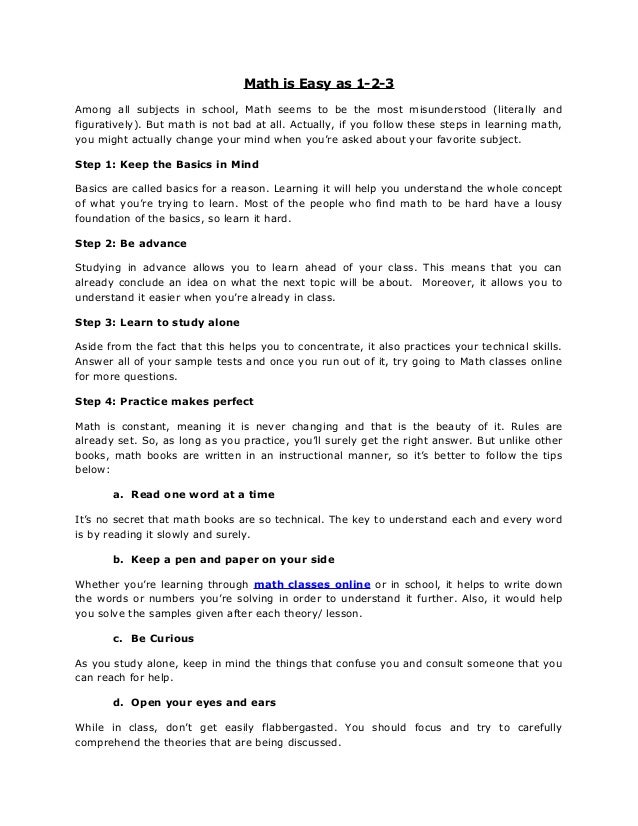 Math is Easy as 1-2-3

Among all subjects in school, Math seems to be the most misunderstood (literally and figuratively). But math is not bad at all. Actually, if you follow these steps in learning math, you might actually change your mind when you're asked about your favorite subject.

Step 1: Keep the Basics in Mind

Basics are called basics for a reason. Learning it will help you understand the whole concept of what you're trying to learn. Most of the people who find math to be hard have a lousy foundation of the basics, so learn it hard.

Step 2: Be advance

Studying in advance allows you to learn ahead of your class. This means that you can already conclude an idea on what the next topic will be about. Moreover, it allows you to understand it easier when you're already in class.

Step 3: Learn to study alone

Aside from the fact that this helps you to concentrate, it also practices your technical skills. Answer all of your sample tests and once you run out of it, try going to Math classes online for more questions.

Step 4: Practice makes perfect

Math is constant, meaning it is never changing and that is the beauty of it. Rules are already set. So, as long as you practice, you'll surely get the right answer. But unlike other books, math books are written in an instructional manner, so it's better to follow the tips below:

a. Read one word at a time

It's no secret that math books are so technical. The key to understand each and every word is by reading it slowly and surely.

b. Keep a pen and paper on your side

Whether you're learning through math classes online or in school, it helps to write down the words or numbers you're solving in order to understand it further. Also, it would help you solve the samples given after each theory/ lesson.

c. Be Curious

As you study alone, keep in mind the things that confuse you and consult someone that you can reach for help.

d. Open your eyes and ears

While in class, don't get easily flabbergasted. You should focus and try to carefully comprehend the theories that are being discussed.